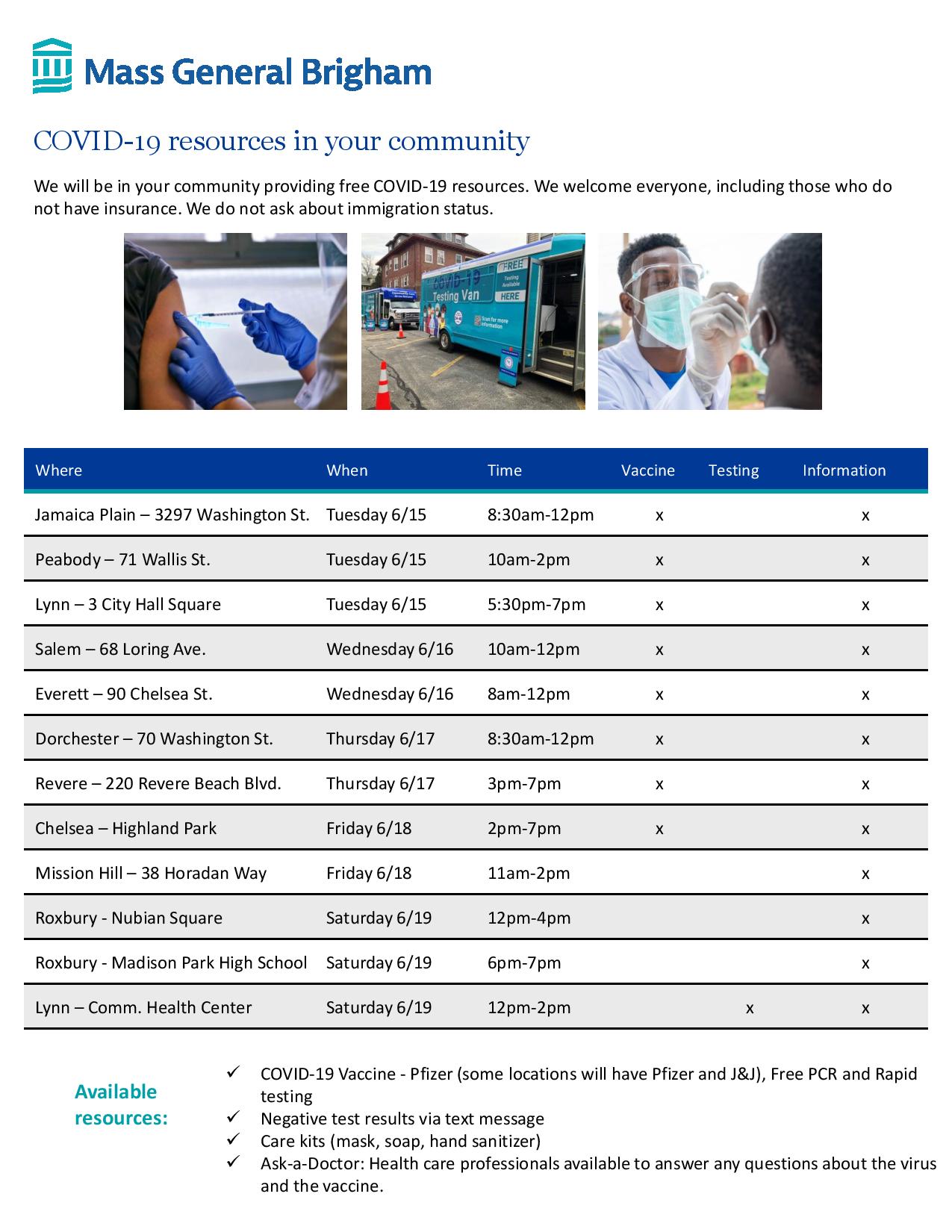 Mass General Brigham

COVID-19 resources in your community

We will be in your community providing free COVID-19 resources. We welcome everyone, including those who do not have insurance. We do not ask about immigration status.

COVID-19 Testing Van
FREE Testing Available HERE
Scan for more information

| Where | When | Time | Vaccine | Testing | Information |
|---|---|---|---|---|---|
| Jamaica Plain – 3297 Washington St. | Tuesday 6/15 | 8:30am-12pm | x | | x |
| Peabody – 71 Wallis St. | Tuesday 6/15 | 10am-2pm | x | | x |
| Lynn – 3 City Hall Square | Tuesday 6/15 | 5:30pm-7pm | x | | x |
| Salem – 68 Loring Ave. | Wednesday 6/16 | 10am-12pm | x | | x |
| Everett – 90 Chelsea St. | Wednesday 6/16 | 8am-12pm | x | | x |
| Dorchester – 70 Washington St. | Thursday 6/17 | 8:30am-12pm | x | | x |
| Revere – 220 Revere Beach Blvd. | Thursday 6/17 | 3pm-7pm | x | | x |
| Chelsea – Highland Park | Friday 6/18 | 2pm-7pm | x | | x |
| Mission Hill – 38 Horadan Way | Friday 6/18 | 11am-2pm | | | x |
| Roxbury - Nubian Square | Saturday 6/19 | 12pm-4pm | | | x |
| Roxbury - Madison Park High School | Saturday 6/19 | 6pm-7pm | | | x |
| Lynn – Comm. Health Center | Saturday 6/19 | 12pm-2pm | | x | x |

Available resources:

✓ COVID-19 Vaccine - Pfizer (some locations will have Pfizer and J&J), Free PCR and Rapid testing
✓ Negative test results via text message
✓ Care kits (mask, soap, hand sanitizer)
✓ Ask-a-Doctor: Health care professionals available to answer any questions about the virus and the vaccine.